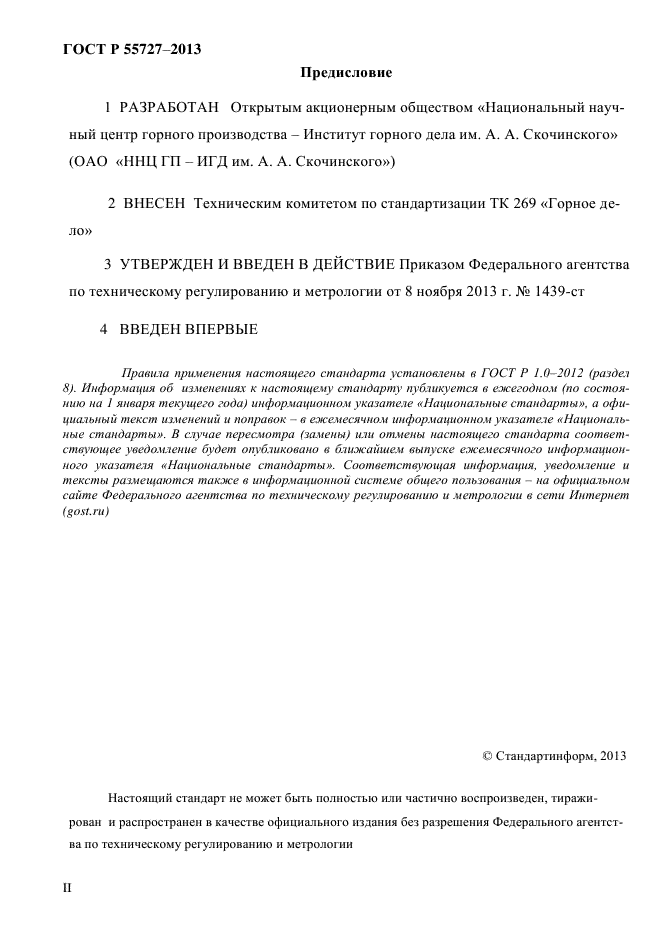 ГОСТ Р 55727–2013

Предисловие

1 РАЗРАБОТАН Открытым акционерным обществом «Национальный научный центр горного производства – Институт горного дела им. А. А. Скочинского» (ОАО «ННЦ ГП – ИГД им. А. А. Скочинского»)

2 ВНЕСЕН Техническим комитетом по стандартизации ТК 269 «Горное дело»

3 УТВЕРЖДЕН И ВВЕДЕН В ДЕЙСТВИЕ Приказом Федерального агентства по техническому регулированию и метрологии от 8 ноября 2013 г. № 1439-ст

4 ВВЕДЕН ВПЕРВЫЕ

Правила применения настоящего стандарта установлены в ГОСТ Р 1.0–2012 (раздел 8). Информация об изменениях к настоящему стандарту публикуется в ежегодном (по состоянию на 1 января текущего года) информационном указателе «Национальные стандарты», а официальный текст изменений и поправок – в ежемесячном информационном указателе «Национальные стандарты». В случае пересмотра (замены) или отмены настоящего стандарта соответствующее уведомление будет опубликовано в ближайшем выпуске ежемесячного информационного указателя «Национальные стандарты». Соответствующая информация, уведомление и тексты размещаются также в информационной системе общего пользования – на официальном сайте Федерального агентства по техническому регулированию и метрологии в сети Интернет (gost.ru)

© Стандартинформ, 2013

Настоящий стандарт не может быть полностью или частично воспроизведен, тиражирован и распространен в качестве официального издания без разрешения Федерального агентства по техническому регулированию и метрологии

II